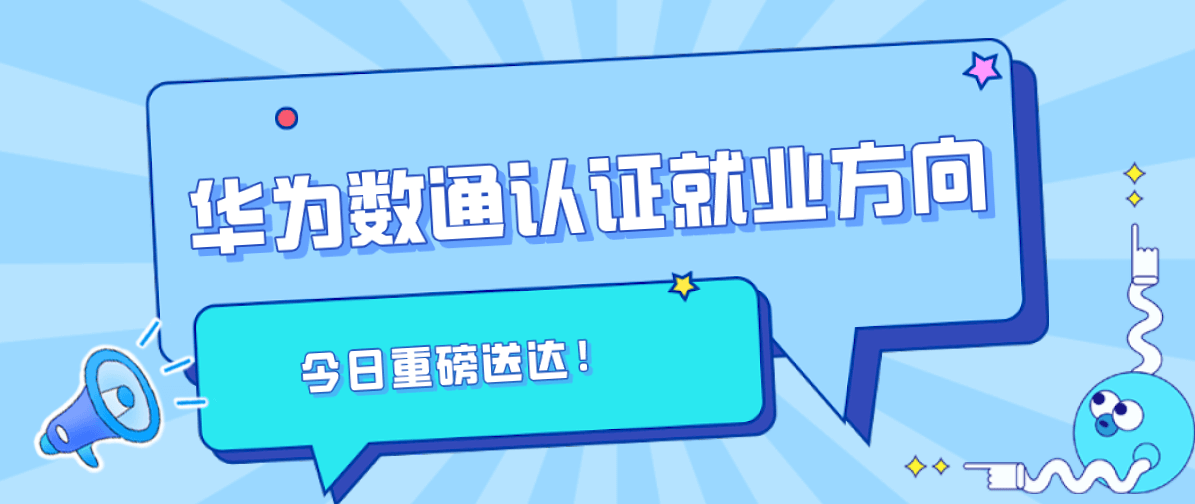 华为数通认证就业方向

今日重磅送达！